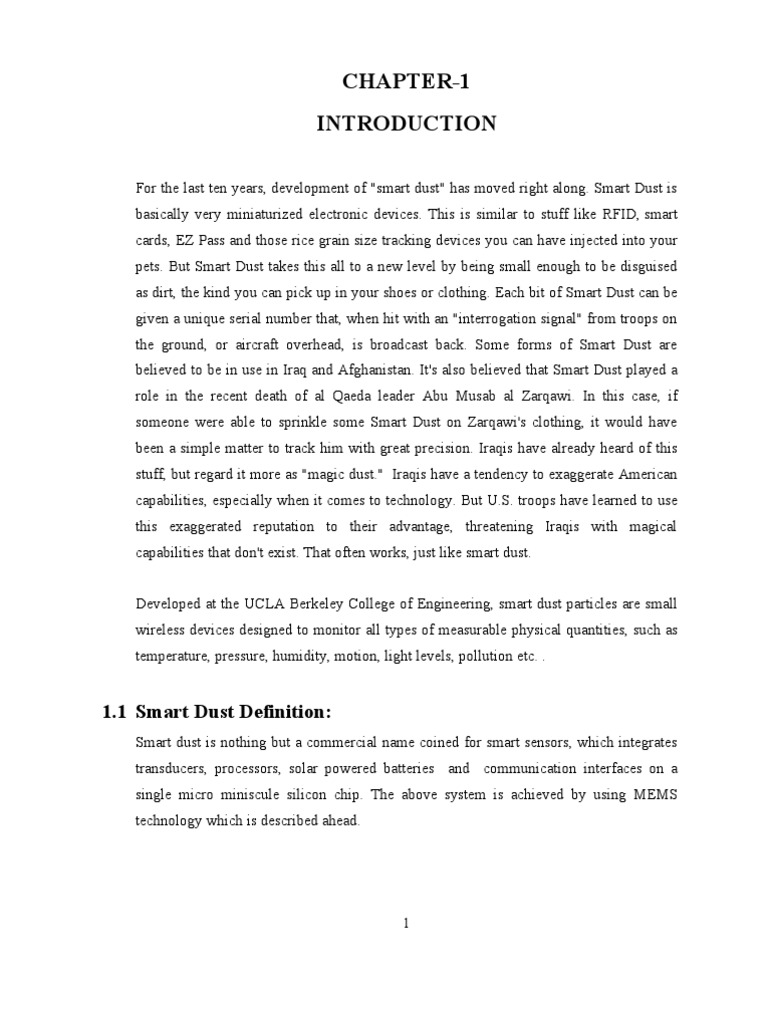 CHAPTER-1

INTRODUCTION

For the last ten years, development of "smart dust" has moved right along. Smart Dust is basically very miniaturized electronic devices. This is similar to stuff like RFID, smart cards, EZ Pass and those rice grain size tracking devices you can have injected into your pets. But Smart Dust takes this all to a new level by being small enough to be disguised as dirt, the kind you can pick up in your shoes or clothing. Each bit of Smart Dust can be given a unique serial number that, when hit with an "interrogation signal" from troops on the ground, or aircraft overhead, is broadcast back. Some forms of Smart Dust are believed to be in use in Iraq and Afghanistan. It's also believed that Smart Dust played a role in the recent death of al Qaeda leader Abu Musab al Zarqawi. In this case, if someone were able to sprinkle some Smart Dust on Zarqawi's clothing, it would have been a simple matter to track him with great precision. Iraqis have already heard of this stuff, but regard it more as "magic dust." Iraqis have a tendency to exaggerate American capabilities, especially when it comes to technology. But U.S. troops have learned to use this exaggerated reputation to their advantage, threatening Iraqis with magical capabilities that don't exist. That often works, just like smart dust.

Developed at the UCLA Berkeley College of Engineering, smart dust particles are small wireless devices designed to monitor all types of measurable physical quantities, such as temperature, pressure, humidity, motion, light levels, pollution etc. .

1.1 Smart Dust Definition:

Smart dust is nothing but a commercial name coined for smart sensors, which integrates transducers, processors, solar powered batteries and communication interfaces on a single micro miniscule silicon chip. The above system is achieved by using MEMS technology which is described ahead.

1